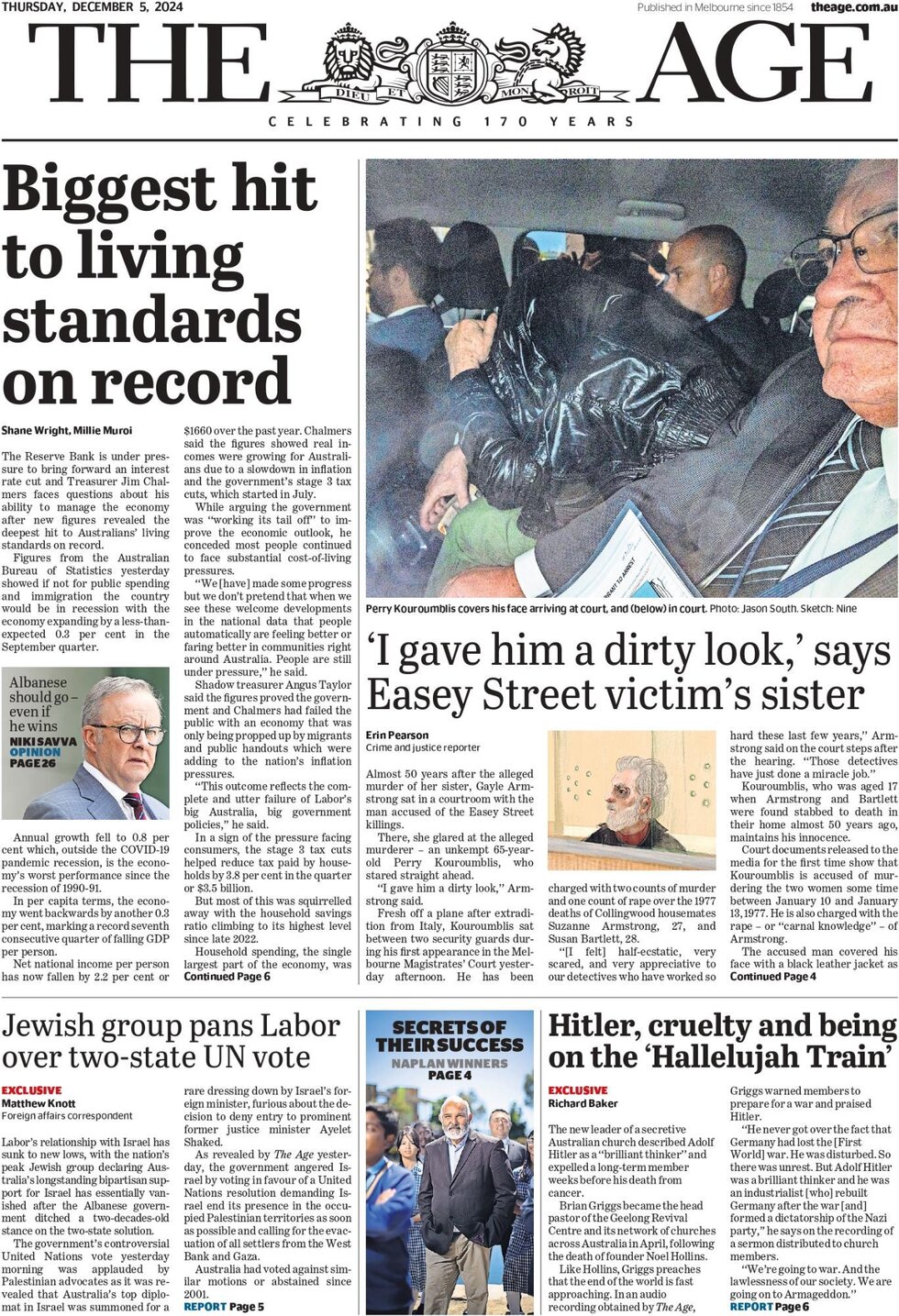 THURSDAY, DECEMBER 5, 2024

Published in Melbourne since 1854 theage.com.au

THE AGE

DIEU ET MON DROIT

CELEBRATING 170 YEARS

Biggest hit to living standards on record

Shane Wright, Millie Muroi

The Reserve Bank is under pressure to bring forward an interest rate cut and Treasurer Jim Chalmers faces questions about his ability to manage the economy after new figures revealed the deepest hit to Australians' living standards on record.

Figures from the Australian Bureau of Statistics yesterday showed if not for public spending and immigration the country would be in recession with the economy expanding by a less-than-expected 0.3 per cent in the September quarter.

Albanese should go – even if he wins
NIKI SAVVA
OPINION
PAGE 26

Annual growth fell to 0.8 per cent which, outside the COVID-19 pandemic recession, is the economy's worst performance since the recession of 1990-91.

In per capita terms, the economy went backwards by another 0.3 per cent, marking a record seventh consecutive quarter of falling GDP per person.

Net national income per person has now fallen by 2.2 per cent or $1660 over the past year. Chalmers said the figures showed real incomes were growing for Australians due to a slowdown in inflation and the government's stage 3 tax cuts, which started in July.

While arguing the government was "working its tail off" to improve the economic outlook, he conceded most people continued to face substantial cost-of-living pressures.

"We [have] made some progress but we don't pretend that when we see these welcome developments in the national data that people automatically are feeling better or faring better in communities right around Australia. People are still under pressure," he said.

Shadow treasurer Angus Taylor said the figures proved the government and Chalmers had failed the public with an economy that was only being propped up by migrants and public handouts which were adding to the nation's inflation pressures.

"This outcome reflects the complete and utter failure of Labor's big Australia, big government policies," he said.

In a sign of the pressure facing consumers, the stage 3 tax cuts helped reduce tax paid by households by 3.8 per cent in the quarter or $3.5 billion.

But most of this was squirrelled away with the household savings ratio climbing to its highest level since late 2022.

Household spending, the single largest part of the economy, was
Continued Page 6

Perry Kouroumblis covers his face arriving at court, and (below) in court. Photo: Jason South. Sketch: Nine

'I gave him a dirty look,' says Easey Street victim's sister

Erin Pearson
Crime and justice reporter

Almost 50 years after the alleged murder of her sister, Gayle Armstrong sat in a courtroom with the man accused of the Easey Street killings.

There, she glared at the alleged murderer – an unkempt 65-year-old Perry Kouroumblis, who stared straight ahead.

"I gave him a dirty look," Armstrong said.

Fresh off a plane after extradition from Italy, Kouroumblis sat between two security guards during his first appearance in the Melbourne Magistrates' Court yesterday afternoon. He has been charged with two counts of murder and one count of rape over the 1977 deaths of Collingwood housemates Suzanne Armstrong, 27, and Susan Bartlett, 28.

"[I felt] half-ecstatic, very scared, and very appreciative to our detectives who have worked so hard these last few years," Armstrong said on the court steps after the hearing. "Those detectives have just done a miracle job."

Kouroumblis, who was aged 17 when Armstrong and Bartlett were found stabbed to death in their home almost 50 years ago, maintains his innocence.

Court documents released to the media for the first time show that Kouroumblis is accused of murdering the two women some time between January 10 and January 13, 1977. He is also charged with the rape – or "carnal knowledge" – of Armstrong.

The accused man covered his face with a black leather jacket as
Continued Page 4

Jewish group pans Labor over two-state UN vote

EXCLUSIVE
Matthew Knott
Foreign affairs correspondent

Labor's relationship with Israel has sunk to new lows, with the nation's peak Jewish group declaring Australia's longstanding bipartisan support for Israel has essentially vanished after the Albanese government ditched a two-decades-old stance on the two-state solution.

The government's controversial United Nations vote yesterday morning was applauded by Palestinian advocates as it was revealed that Australia's top diplomat in Israel was summoned for a rare dressing down by Israel's foreign minister, furious about the decision to deny entry to prominent former justice minister Ayelet Shaked.

As revealed by The Age yesterday, the government angered Israel by voting in favour of a United Nations resolution demanding Israel end its presence in the occupied Palestinian territories as soon as possible and calling for the evacuation of all settlers from the West Bank and Gaza.

Australia had voted against similar motions or abstained since 2001.
REPORT Page 5

SECRETS OF THEIR SUCCESS
NAPLAN WINNERS
PAGE 4

Hitler, cruelty and being on the 'Hallelujah Train'

EXCLUSIVE
Richard Baker

The new leader of a secretive Australian church described Adolf Hitler as a "brilliant thinker" and expelled a long-term member weeks before his death from cancer.

Brian Griggs became the head pastor of the Geelong Revival Centre and its network of churches across Australia in April, following the death of founder Noel Hollins.

Like Hollins, Griggs preaches that the end of the world is fast approaching. In an audio recording obtained by The Age, Griggs warned members to prepare for a war and praised Hitler.

"He never got over the fact that Germany had lost the [First World] war. He was disturbed. So there was unrest. But Adolf Hitler was a brilliant thinker and he was an industrialist [who] rebuilt Germany after the war [and] formed a dictatorship of the Nazi party," he says on the recording of a sermon distributed to church members.

"We're going to war. And the lawlessness of our society. We are going on to Armageddon."
REPORT Page 6